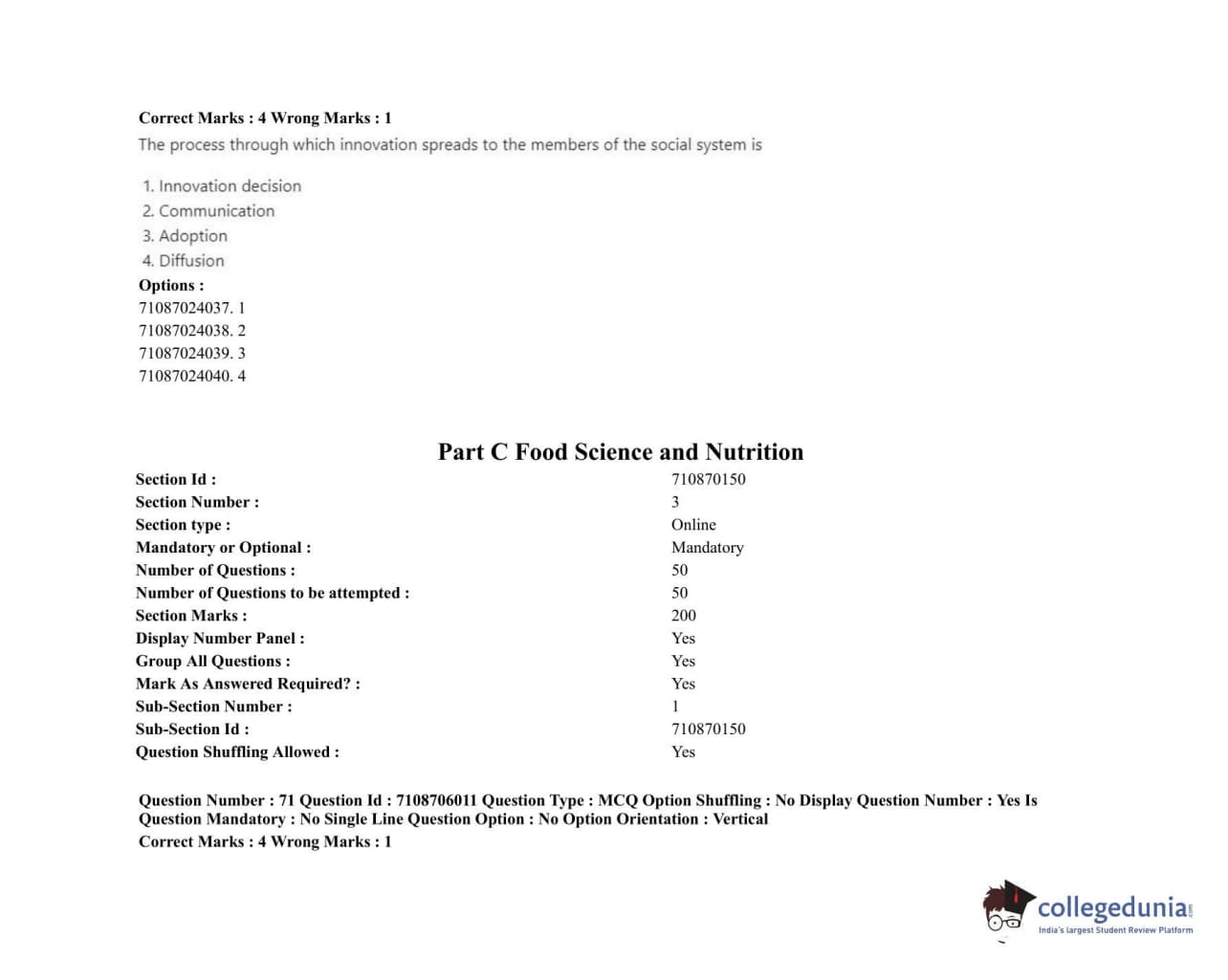 Correct Marks : 4 Wrong Marks : 1

The process through which innovation spreads to the members of the social system is

1. Innovation decision
2. Communication
3. Adoption
4. Diffusion

Options :
71087024037. 1
71087024038. 2
71087024039. 3
71087024040. 4

Part C Food Science and Nutrition

| | |
|---|---|
| Section Id : | 710870150 |
| Section Number : | 3 |
| Section type : | Online |
| Mandatory or Optional : | Mandatory |
| Number of Questions : | 50 |
| Number of Questions to be attempted : | 50 |
| Section Marks : | 200 |
| Display Number Panel : | Yes |
| Group All Questions : | Yes |
| Mark As Answered Required? : | Yes |
| Sub-Section Number : | 1 |
| Sub-Section Id : | 710870150 |
| Question Shuffling Allowed : | Yes |

Question Number : 71 Question Id : 7108706011 Question Type : MCQ Option Shuffling : No Display Question Number : Yes Is Question Mandatory : No Single Line Question Option : No Option Orientation : Vertical
Correct Marks : 4 Wrong Marks : 1

collegedunia.com
India's largest Student Review Platform